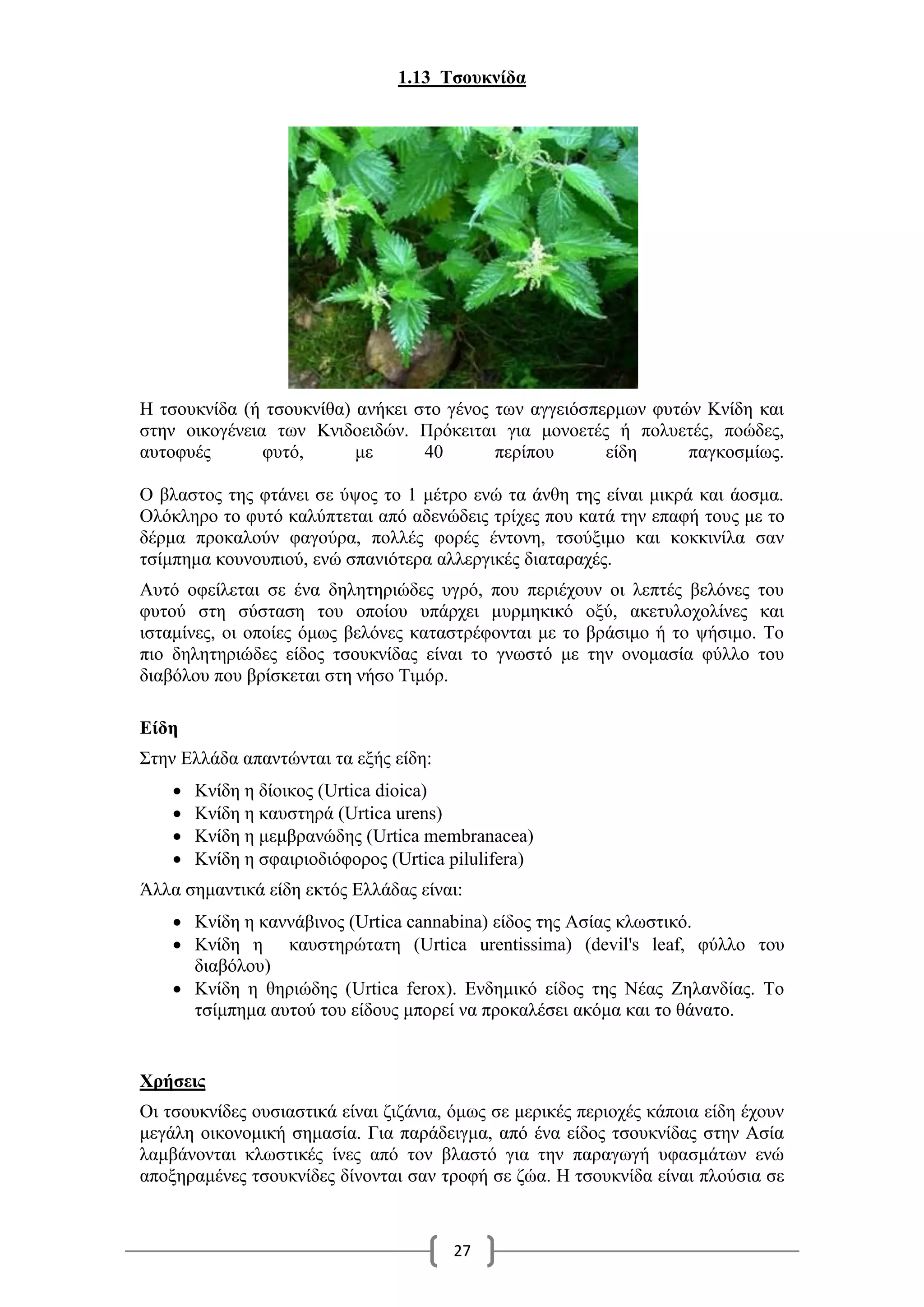 1.13 Τσουκνίδα

Η τσουκνίδα (ή τσουκνίθα) ανήκει στο γένος των αγγειόσπερμων φυτών Κνίδη και στην οικογένεια των Κνιδοειδών. Πρόκειται για μονοετές ή πολυετές, ποώδες, αυτοφυές φυτό, με 40 περίπου είδη παγκοσμίως.

Ο βλαστος της φτάνει σε ύψος το 1 μέτρο ενώ τα άνθη της είναι μικρά και άοσμα. Ολόκληρο το φυτό καλύπτεται από αδενώδεις τρίχες που κατά την επαφή τους με το δέρμα προκαλούν φαγούρα, πολλές φορές έντονη, τσούξιμο και κοκκινίλα σαν τσίμπημα κουνουπιού, ενώ σπανιότερα αλλεργικές διαταραχές.

Αυτό οφείλεται σε ένα δηλητηριώδες υγρό, που περιέχουν οι λεπτές βελόνες του φυτού στη σύσταση του οποίου υπάρχει μυρμηκικό οξύ, ακετυλοχολίνες και ισταμίνες, οι οποίες όμως βελόνες καταστρέφονται με το βράσιμο ή το ψήσιμο. Το πιο δηλητηριώδες είδος τσουκνίδας είναι το γνωστό με την ονομασία φύλλο του διαβόλου που βρίσκεται στη νήσο Τιμόρ.

Είδη

Στην Ελλάδα απαντώνται τα εξής είδη:

• Κνίδη η δίοικος (Urtica dioica)
• Κνίδη η καυστηρά (Urtica urens)
• Κνίδη η μεμβρανώδης (Urtica membranacea)
• Κνίδη η σφαιριοδιόφορος (Urtica pilulifera)

Άλλα σημαντικά είδη εκτός Ελλάδας είναι:

• Κνίδη η καννάβινος (Urtica cannabina) είδος της Ασίας κλωστικό.
• Κνίδη η καυστηρώτατη (Urtica urentissima) (devil's leaf, φύλλο του διαβόλου)
• Κνίδη η θηριώδης (Urtica ferox). Ενδημικό είδος της Νέας Ζηλανδίας. Το τσίμπημα αυτού του είδους μπορεί να προκαλέσει ακόμα και το θάνατο.

Χρήσεις

Οι τσουκνίδες ουσιαστικά είναι ζιζάνια, όμως σε μερικές περιοχές κάποια είδη έχουν μεγάλη οικονομική σημασία. Για παράδειγμα, από ένα είδος τσουκνίδας στην Ασία λαμβάνονται κλωστικές ίνες από τον βλαστό για την παραγωγή υφασμάτων ενώ αποξηραμένες τσουκνίδες δίνονται σαν τροφή σε ζώα. Η τσουκνίδα είναι πλούσια σε

27